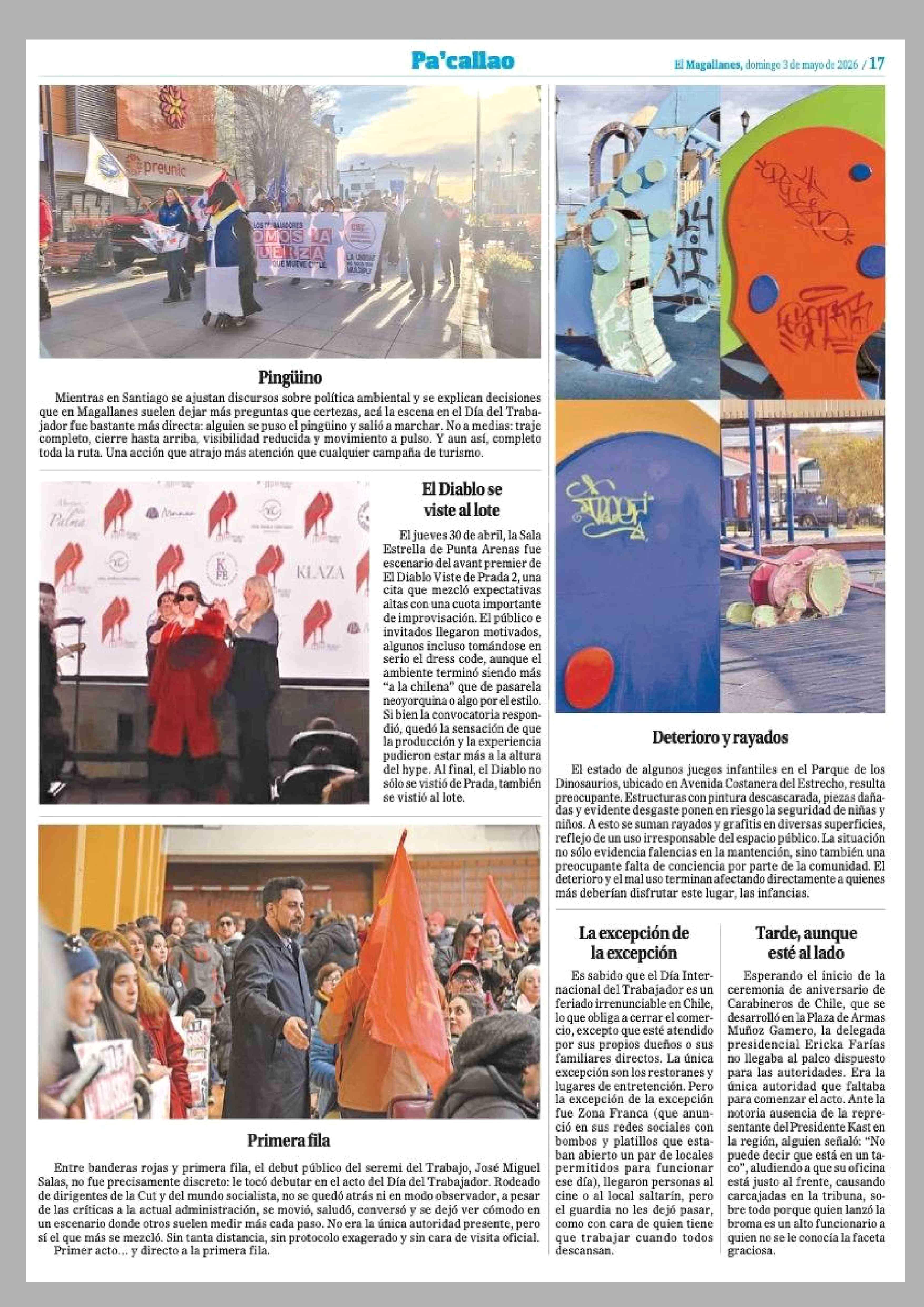 Pa'callao

El Magallanes, domingo 3 de mayo de 2026 / 17

Pingüino

Mientras en Santiago se ajustan discursos sobre política ambiental y se explican decisiones que en Magallanes suelen dejar más preguntas que certezas, acá la escena en el Día del Trabajador fue bastante más directa: alguien se puso el pingüino y salió a marchar. No a medias: traje completo, cierre hasta arriba, visibilidad reducida y movimiento a pulso. Y aun así, completo toda la ruta. Una acción que atrajo más atención que cualquier campaña de turismo.

El Diablo se viste al lote

El jueves 30 de abril, la Sala Estrella de Punta Arenas fue escenario del avant premier de El Diablo Viste de Prada 2, una cita que mezcló expectativas altas con una cuota importante de improvisación. El público e invitados llegaron motivados, algunos incluso tomándose en serio el dress code, aunque el ambiente terminó siendo más "a la chilena" que de pasarela neoyorquina o algo por el estilo. Si bien la convocatoria respondió, quedó la sensación de que la producción y la experiencia pudieron estar más a la altura del hype. Al final, el Diablo no sólo se vistió de Prada, también se vistió al lote.

Primera fila

Entre banderas rojas y primera fila, el debut público del seremi del Trabajo, José Miguel Salas, no fue precisamente discreto: le tocó debutar en el acto del Día del Trabajador. Rodeado de dirigentes de la Cut y del mundo socialista, no se quedó atrás ni en modo observador, a pesar de las críticas a la actual administración, se movió, saludó, conversó y se dejó ver cómodo en un escenario donde otros suelen medir más cada paso. No era la única autoridad presente, pero sí el que más se mezcló. Sin tanta distancia, sin protocolo exagerado y sin cara de visita oficial.

Primer acto... y directo a la primera fila.

Deterioro y rayados

El estado de algunos juegos infantiles en el Parque de los Dinosaurios, ubicado en Avenida Costanera del Estrecho, resulta preocupante. Estructuras con pintura descascarada, piezas dañadas y evidente desgaste ponen en riesgo la seguridad de niñas y niños. A esto se suman rayados y grafitis en diversas superficies, reflejo de un uso irresponsable del espacio público. La situación no sólo evidencia falencias en la mantención, sino también una preocupante falta de conciencia por parte de la comunidad. El deterioro y el mal uso terminan afectando directamente a quienes más deberían disfrutar este lugar, las infancias.

La excepción de la excepción

Es sabido que el Día Internacional del Trabajador es un feriado irrenunciable en Chile, lo que obliga a cerrar el comercio, excepto que esté atendido por sus propios dueños o sus familiares directos. La única excepción son los restoranes y lugares de entretención. Pero la excepción de la excepción fue Zona Franca (que anunció en sus redes sociales con bombos y platillos que estaban abierto un par de locales permitidos para funcionar ese día), llegaron personas al cine o al local saltarín, pero el guardia no les dejó pasar, como con cara de quien tiene que trabajar cuando todos descansan.

Tarde, aunque esté al lado

Esperando el inicio de la ceremonia de aniversario de Carabineros de Chile, que se desarrolló en la Plaza de Armas Muñoz Gamero, la delegada presidencial Ericka Farías no llegaba al palco dispuesto para las autoridades. Era la única autoridad que faltaba para comenzar el acto. Ante la notoria ausencia de la representante del Presidente Kast en la región, alguien señaló: "No puede decir que está en un taco", aludiendo a que su oficina está justo al frente, causando carcajadas en la tribuna, sobre todo porque quien lanzó la broma es un alto funcionario a quien no se le conocía la faceta graciosa.